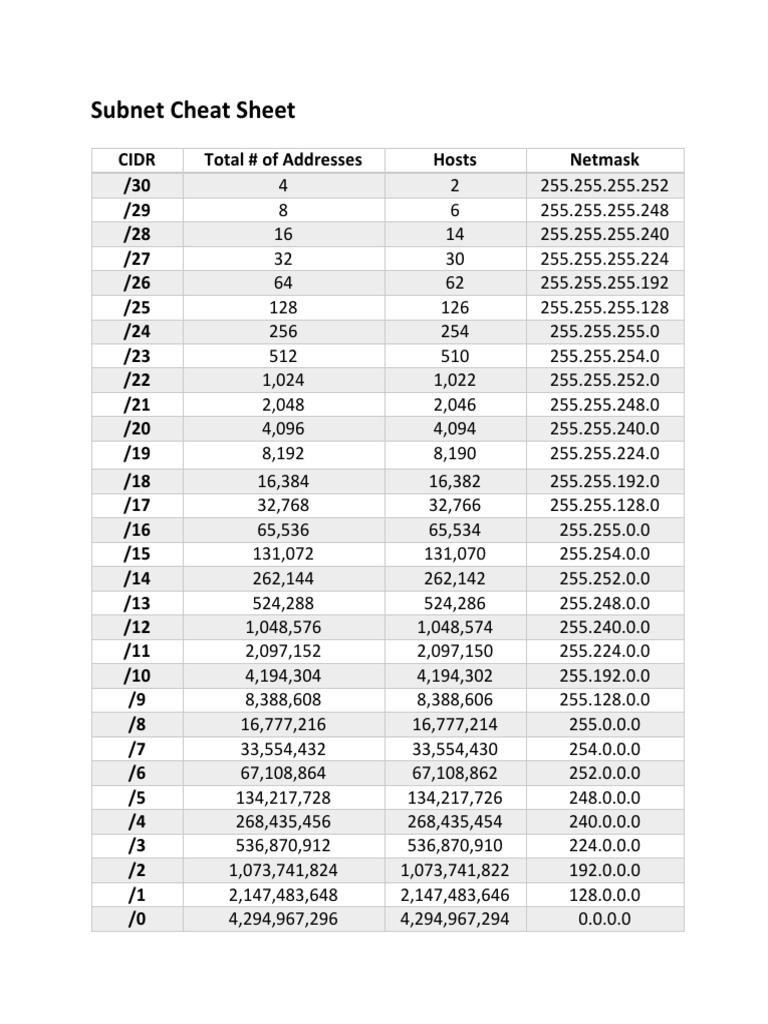 Subnet Cheat Sheet

| CIDR | Total # of Addresses | Hosts | Netmask |
|---|---|---|---|
| /30 | 4 | 2 | 255.255.255.252 |
| /29 | 8 | 6 | 255.255.255.248 |
| /28 | 16 | 14 | 255.255.255.240 |
| /27 | 32 | 30 | 255.255.255.224 |
| /26 | 64 | 62 | 255.255.255.192 |
| /25 | 128 | 126 | 255.255.255.128 |
| /24 | 256 | 254 | 255.255.255.0 |
| /23 | 512 | 510 | 255.255.254.0 |
| /22 | 1,024 | 1,022 | 255.255.252.0 |
| /21 | 2,048 | 2,046 | 255.255.248.0 |
| /20 | 4,096 | 4,094 | 255.255.240.0 |
| /19 | 8,192 | 8,190 | 255.255.224.0 |
| /18 | 16,384 | 16,382 | 255.255.192.0 |
| /17 | 32,768 | 32,766 | 255.255.128.0 |
| /16 | 65,536 | 65,534 | 255.255.0.0 |
| /15 | 131,072 | 131,070 | 255.254.0.0 |
| /14 | 262,144 | 262,142 | 255.252.0.0 |
| /13 | 524,288 | 524,286 | 255.248.0.0 |
| /12 | 1,048,576 | 1,048,574 | 255.240.0.0 |
| /11 | 2,097,152 | 2,097,150 | 255.224.0.0 |
| /10 | 4,194,304 | 4,194,302 | 255.192.0.0 |
| /9 | 8,388,608 | 8,388,606 | 255.128.0.0 |
| /8 | 16,777,216 | 16,777,214 | 255.0.0.0 |
| /7 | 33,554,432 | 33,554,430 | 254.0.0.0 |
| /6 | 67,108,864 | 67,108,862 | 252.0.0.0 |
| /5 | 134,217,728 | 134,217,726 | 248.0.0.0 |
| /4 | 268,435,456 | 268,435,454 | 240.0.0.0 |
| /3 | 536,870,912 | 536,870,910 | 224.0.0.0 |
| /2 | 1,073,741,824 | 1,073,741,822 | 192.0.0.0 |
| /1 | 2,147,483,648 | 2,147,483,646 | 128.0.0.0 |
| /0 | 4,294,967,296 | 4,294,967,294 | 0.0.0.0 |